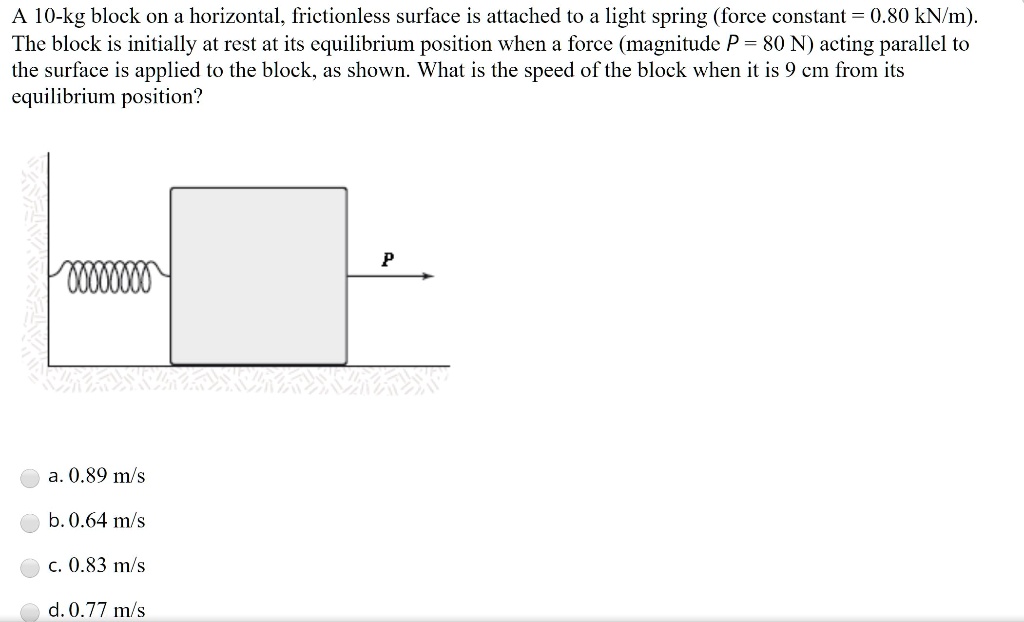 A 10-kg block on a horizontal, frictionless surface is attached to a light spring (force constant = 0.80 kN/m). The block is initially at rest at its equilibrium position when a force (magnitude $P$ = 80 N) acting parallel to the surface is applied to the block, as shown. What is the speed of the block when it is 9 cm from its equilibrium position?

P

a. 0.89 m/s

b. 0.64 m/s

c. 0.83 m/s

d. 0.77 m/s